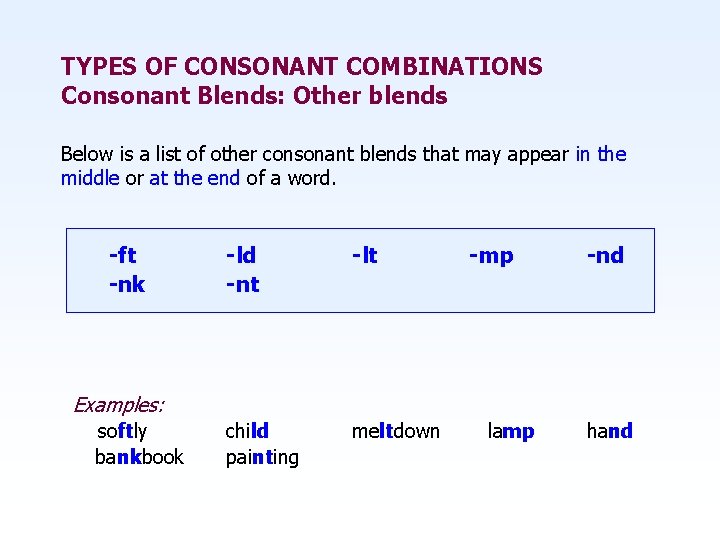 TYPES OF CONSONANT COMBINATIONS
Consonant Blends: Other blends

Below is a list of other consonant blends that may appear in the middle or at the end of a word.

-ft -ld -lt -mp -nd
-nk -nt

Examples:
softly child meltdown lamp hand
bankbook painting